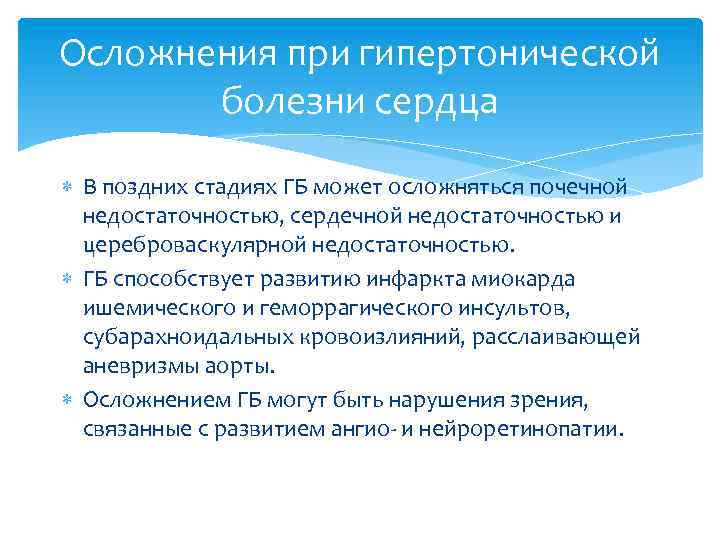 Осложнения при гипертонической болезни сердца

В поздних стадиях ГБ может осложняться почечной недостаточностью, сердечной недостаточностью и цереброваскулярной недостаточностью.

ГБ способствует развитию инфаркта миокарда ишемического и геморрагического инсультов, субарахноидальных кровоизлияний, расслаивающей аневризмы аорты.

Осложнением ГБ могут быть нарушения зрения, связанные с развитием ангио- и нейроретинопатии.